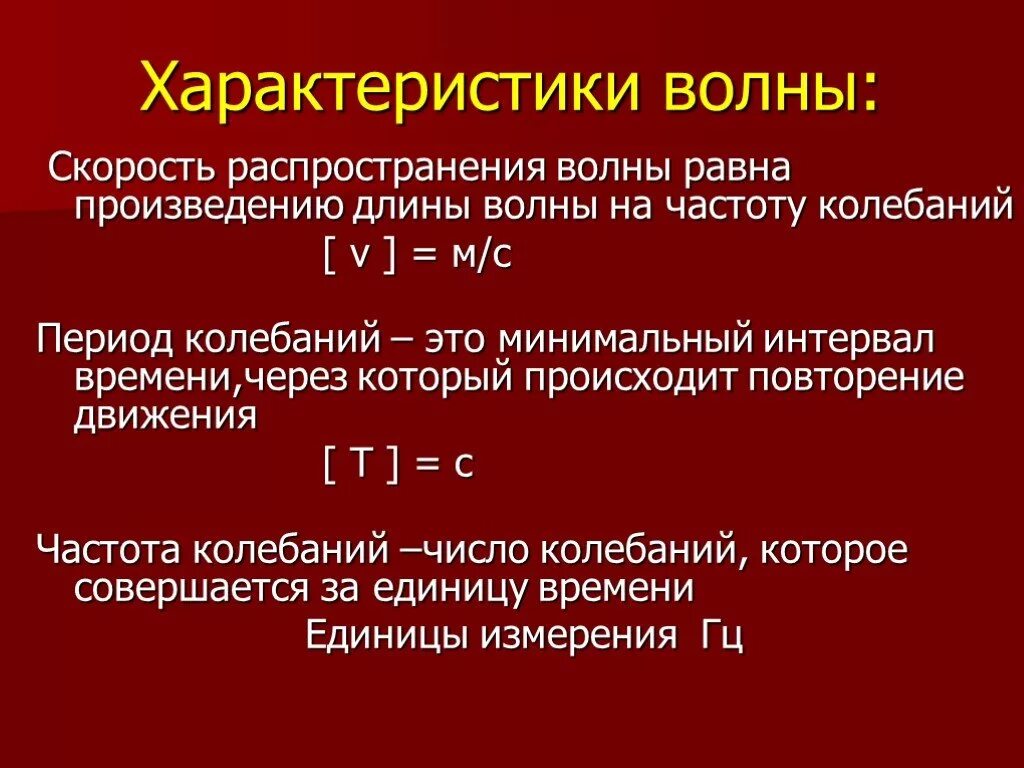 Характеристики волны:

Скорость распространения волны равна произведению длины волны на частоту колебаний

[ v ] = м/с

Период колебаний – это минимальный интервал времени,через который происходит повторение движения

[ T ] = с

Частота колебаний –число колебаний, которое совершается за единицу времени

Единицы измерения Гц